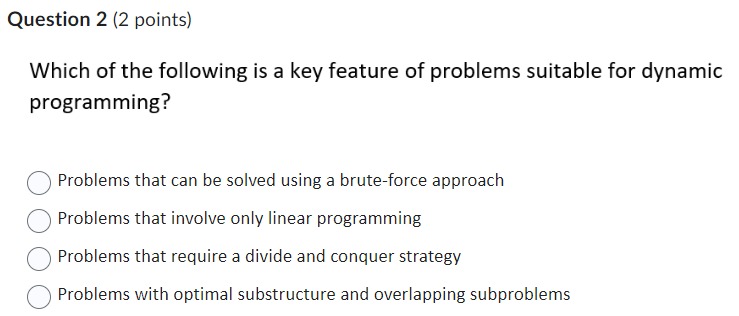 Question 2 (2 points)

Which of the following is a key feature of problems suitable for dynamic programming?

Problems that can be solved using a brute-force approach

Problems that involve only linear programming

Problems that require a divide and conquer strategy

Problems with optimal substructure and overlapping subproblems